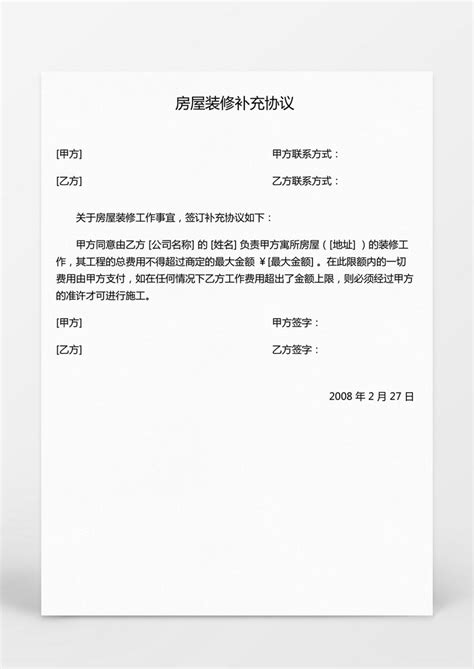 房屋装修补充协议

[甲方]

甲方联系方式：

[乙方]

乙方联系方式：

关于房屋装修工作事宜，签订补充协议如下：

甲方同意由乙方 [公司名称] 的 [姓名] 负责甲方寓所房屋（[地址]）的装修工作，其工程的总费用不得超过商定的最大金额 ￥[最大金额] 。在此限额内的一切费用由甲方支付，如在任何情况下乙方工作费用超出了金额上限，则必须经过甲方的准许才可进行施工。

[甲方]

甲方签字：

[乙方]

乙方签字：

2008 年 2 月 27 日